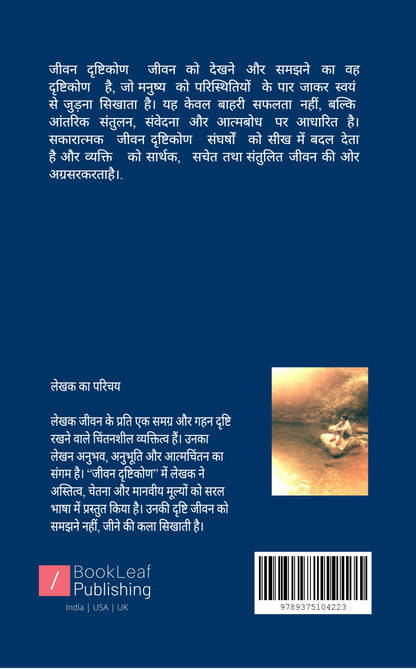 जीवन दृष्टिकोण जीवन को देखने और समझने का वह दृष्टिकोण है, जो मनुष्य को परिस्थितियों के पार जाकर स्वयं से जुड़ना सिखाता है। यह केवल बाहरी सफलता नहीं, बल्कि आंतरिक संतुलन, संवेदना और आत्मबोध पर आधारित है। सकारात्मक जीवन दृष्टिकोण संघर्षों को सीख में बदल देता है और व्यक्ति को सार्थक, सचेत तथा संतुलित जीवन की ओर अग्रसरकरताहै।.

लेखक का परिचय

लेखक जीवन के प्रति एक समग्र और गहन दृष्टि रखने वाले चिंतनशील व्यक्तित्व हैं। उनका लेखन अनुभव, अनुभूति और आत्मचिंतन का संगम है। "जीवन दृष्टिकोण" में लेखक ने अस्तित्व, चेतना और मानवीय मूल्यों को सरल भाषा में प्रस्तुत किया है। उनकी दृष्टि जीवन को समझने नहीं, जीने की कला सिखाती है।

BookLeaf Publishing
India | USA | UK

9789375104223